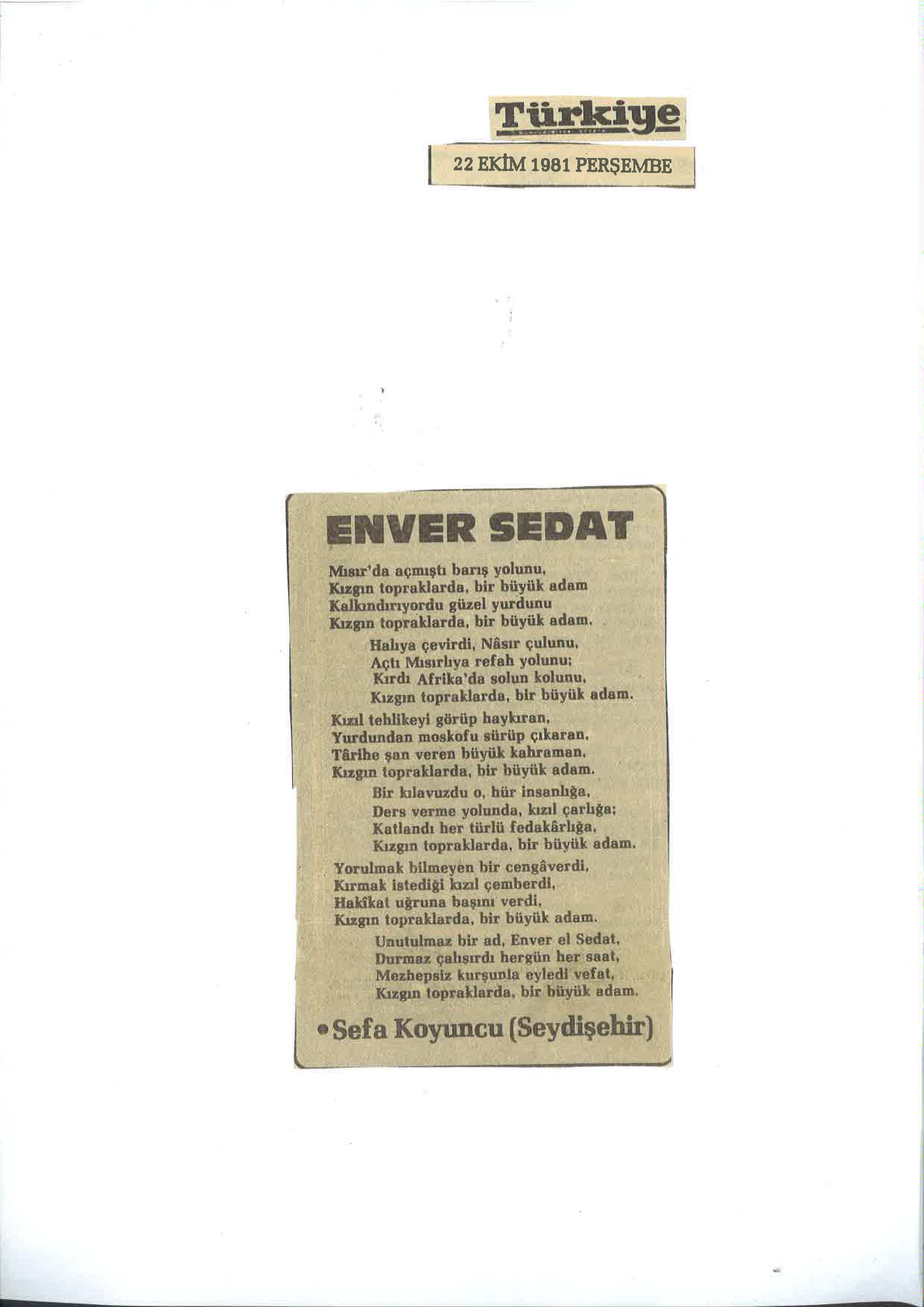 Türkiye

22 EKİM 1981 PERŞEMBE

ENVER SEDAT

Mısır'da açmıştı barış yolunu,
Kızgın topraklarda, bir büyük adam
Kalkındırıyordu güzel yurdunu
Kızgın topraklarda, bir büyük adam.

Halıya çevirdi, Nâsır çulunu,
Açtı Mısırlıya refah yolunu;
Kırdı Afrika'da solun kolunu,
Kızgın topraklarda, bir büyük adam.

Kızıl tehlikeyi görüp haykıran,
Yurdundan moskofu sürüp çıkaran,
Târihe şan veren büyük kahraman,
Kızgın topraklarda, bir büyük adam.

Bir kılavuzdu o, hür insanlığa,
Ders verme yolunda, kızıl çarlığa;
Katlandı her türlü fedakârlığa,
Kızgın topraklarda, bir büyük adam.

Yorulmak bilmeyen bir cengâverdi,
Kırmak istediği kızıl çemberdi,
Hakîkat uğruna başını verdi,
Kızgın topraklarda, bir büyük adam.

Unutulmaz bir ad, Enver el Sedat,
Durmaz çalışırdı hergün her saat,
Mezhepsiz kurşunla eyledi vefat,
Kızgın topraklarda, bir büyük adam.

• Sefa Koyuncu (Seydişehir)